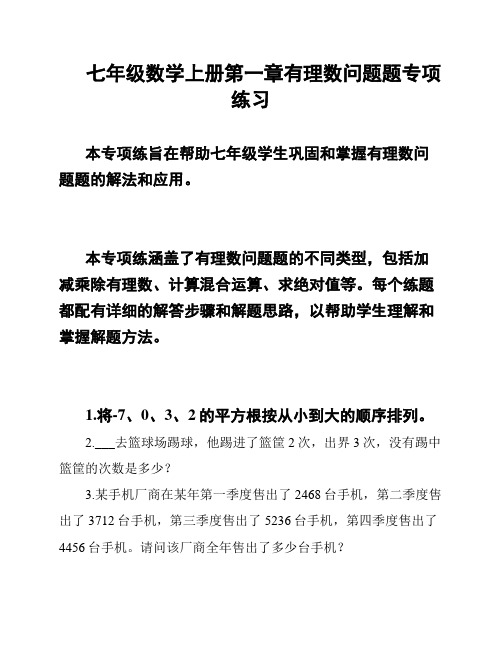 七年级数学上册第一章有理数问题题专项练习

本专项练旨在帮助七年级学生巩固和掌握有理数问题题的解法和应用。

本专项练涵盖了有理数问题题的不同类型，包括加减乘除有理数、计算混合运算、求绝对值等。每个练题都配有详细的解答步骤和解题思路，以帮助学生理解和掌握解题方法。

1.将-7、0、3、2的平方根按从小到大的顺序排列。

2.___去篮球场踢球，他踢进了篮筐2次，出界3次，没有踢中篮筐的次数是多少？

3.某手机厂商在某年第一季度售出了2468台手机，第二季度售出了3712台手机，第三季度售出了5236台手机，第四季度售出了4456台手机。请问该厂商全年售出了多少台手机？